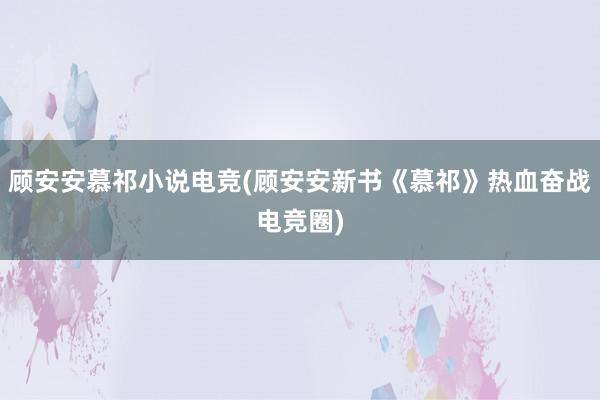 顾安安慕祁小说电竞(顾安安新书《慕祁》热血奋战电竞圈)